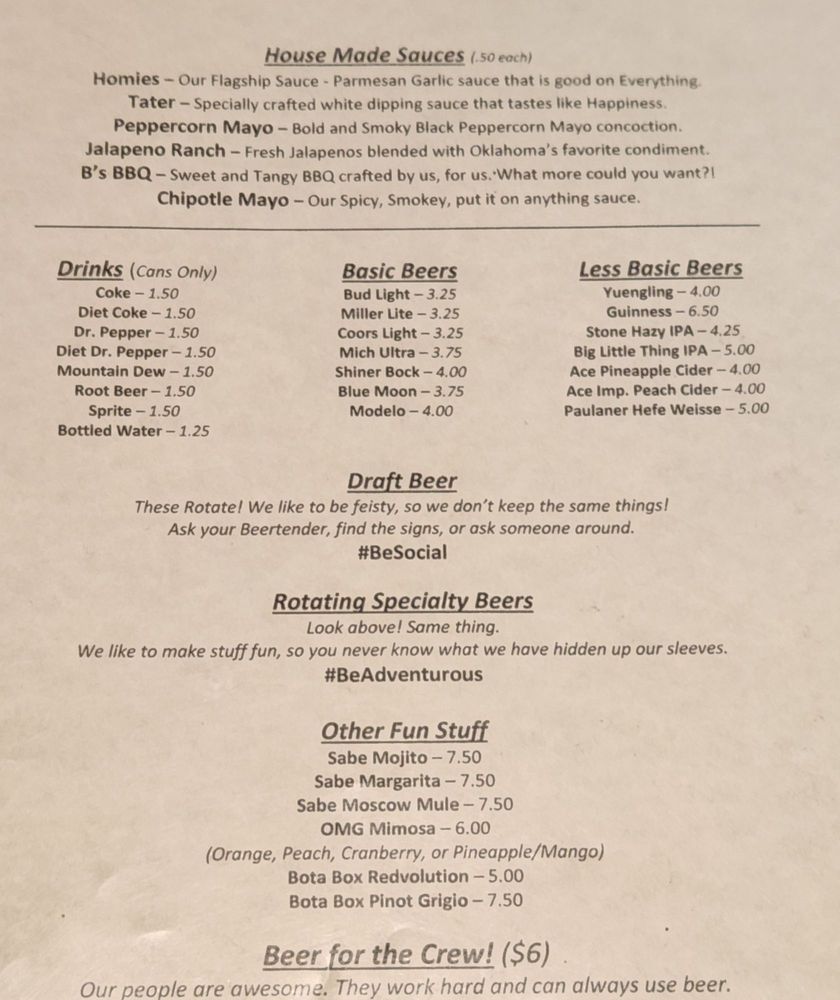 House Made Sauces (.50 each)
Homies – Our Flagship Sauce - Parmesan Garlic sauce that is good on Everything.
Tater – Specially crafted white dipping sauce that tastes like Happiness.
Peppercorn Mayo – Bold and Smoky Black Peppercorn Mayo concoction.
Jalapeno Ranch – Fresh Jalapenos blended with Oklahoma's favorite condiment.
B's BBQ – Sweet and Tangy BBQ crafted by us, for us. What more could you want?!
Chipotle Mayo – Our Spicy, Smokey, put it on anything sauce.

Drinks (Cans Only)
Coke – 1.50
Diet Coke – 1.50
Dr. Pepper – 1.50
Diet Dr. Pepper – 1.50
Mountain Dew – 1.50
Root Beer – 1.50
Sprite – 1.50
Bottled Water – 1.25

Basic Beers
Bud Light – 3.25
Miller Lite – 3.25
Coors Light – 3.25
Mich Ultra – 3.75
Shiner Bock – 4.00
Blue Moon – 3.75
Modelo – 4.00

Less Basic Beers
Yuengling – 4.00
Guinness – 6.50
Stone Hazy IPA – 4.25
Big Little Thing IPA – 5.00
Ace Pineapple Cider – 4.00
Ace Imp. Peach Cider – 4.00
Paulaner Hefe Weisse – 5.00

Draft Beer
These Rotate! We like to be feisty, so we don't keep the same things!
Ask your Beertender, find the signs, or ask someone around.
#BeSocial

Rotating Specialty Beers
Look above! Same thing.
We like to make stuff fun, so you never know what we have hidden up our sleeves.
#BeAdventurous

Other Fun Stuff
Sabe Mojito – 7.50
Sabe Margarita – 7.50
Sabe Moscow Mule – 7.50
OMG Mimosa – 6.00
(Orange, Peach, Cranberry, or Pineapple/Mango)
Bota Box Redvolution – 5.00
Bota Box Pinot Grigio – 7.50

Beer for the Crew! ($6)
Our people are awesome. They work hard and can always use beer.